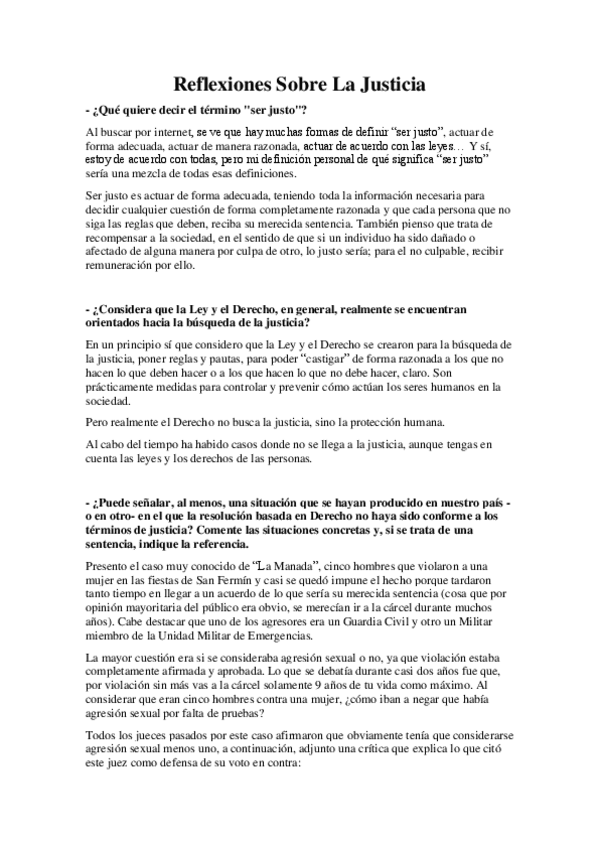 Reflexiones Sobre La Justicia

- ¿Qué quiere decir el término "ser justo"?

Al buscar por internet, se ve que hay muchas formas de definir "ser justo", actuar de forma adecuada, actuar de manera razonada, actuar de acuerdo con las leyes… Y sí, estoy de acuerdo con todas, pero mi definición personal de qué significa "ser justo" sería una mezcla de todas esas definiciones.

Ser justo es actuar de forma adecuada, teniendo toda la información necesaria para decidir cualquier cuestión de forma completamente razonada y que cada persona que no siga las reglas que deben, reciba su merecida sentencia. También pienso que trata de recompensar a la sociedad, en el sentido de que si un individuo ha sido dañado o afectado de alguna manera por culpa de otro, lo justo sería; para el no culpable, recibir remuneración por ello.

- ¿Considera que la Ley y el Derecho, en general, realmente se encuentran orientados hacia la búsqueda de la justicia?

En un principio sí que considero que la Ley y el Derecho se crearon para la búsqueda de la justicia, poner reglas y pautas, para poder "castigar" de forma razonada a los que no hacen lo que deben hacer o a los que hacen lo que no debe hacer, claro. Son prácticamente medidas para controlar y prevenir cómo actúan los seres humanos en la sociedad.

Pero realmente el Derecho no busca la justicia, sino la protección humana.

Al cabo del tiempo ha habido casos donde no se llega a la justicia, aunque tengas en cuenta las leyes y los derechos de las personas.

- ¿Puede señalar, al menos, una situación que se hayan producido en nuestro país - o en otro- en el que la resolución basada en Derecho no haya sido conforme a los términos de justicia? Comente las situaciones concretas y, si se trata de una sentencia, indique la referencia.

Presento el caso muy conocido de "La Manada", cinco hombres que violaron a una mujer en las fiestas de San Fermín y casi se quedó impune el hecho porque tardaron tanto tiempo en llegar a un acuerdo de lo que sería su merecida sentencia (cosa que por opinión mayoritaria del público era obvio, se merecían ir a la cárcel durante muchos años). Cabe destacar que uno de los agresores era un Guardia Civil y otro un Militar miembro de la Unidad Militar de Emergencias.

La mayor cuestión era si se consideraba agresión sexual o no, ya que violación estaba completamente afirmada y aprobada. Lo que se debatía durante casi dos años fue que, por violación sin más vas a la cárcel solamente 9 años de tu vida como máximo. Al considerar que eran cinco hombres contra una mujer, ¿cómo iban a negar que había agresión sexual por falta de pruebas?

Todos los jueces pasados por este caso afirmaron que obviamente tenía que considerarse agresión sexual menos uno, a continuación, adjunto una crítica que explica lo que citó este juez como defensa de su voto en contra: